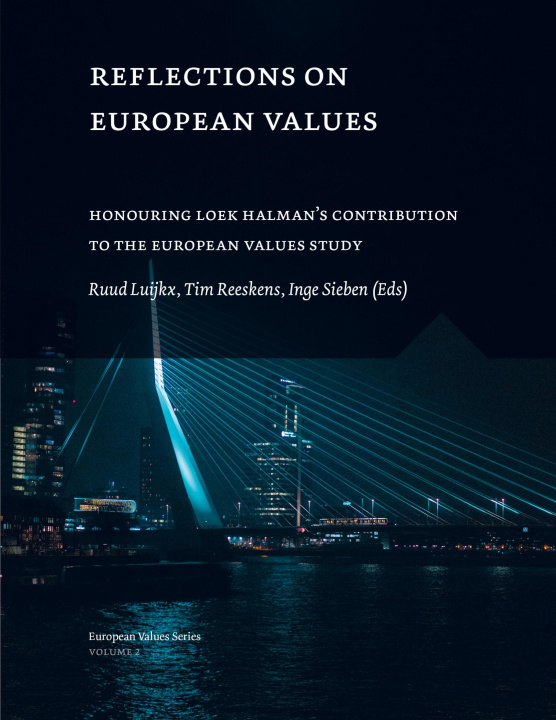 REFLECTIONS ON EUROPEAN VALUES

HONOURING LOEK HALMAN'S CONTRIBUTION TO THE EUROPEAN VALUES STUDY

Ruud Luijkx, Tim Reeskens, Inge Sieben (Eds)

European Values Series
VOLUME 2